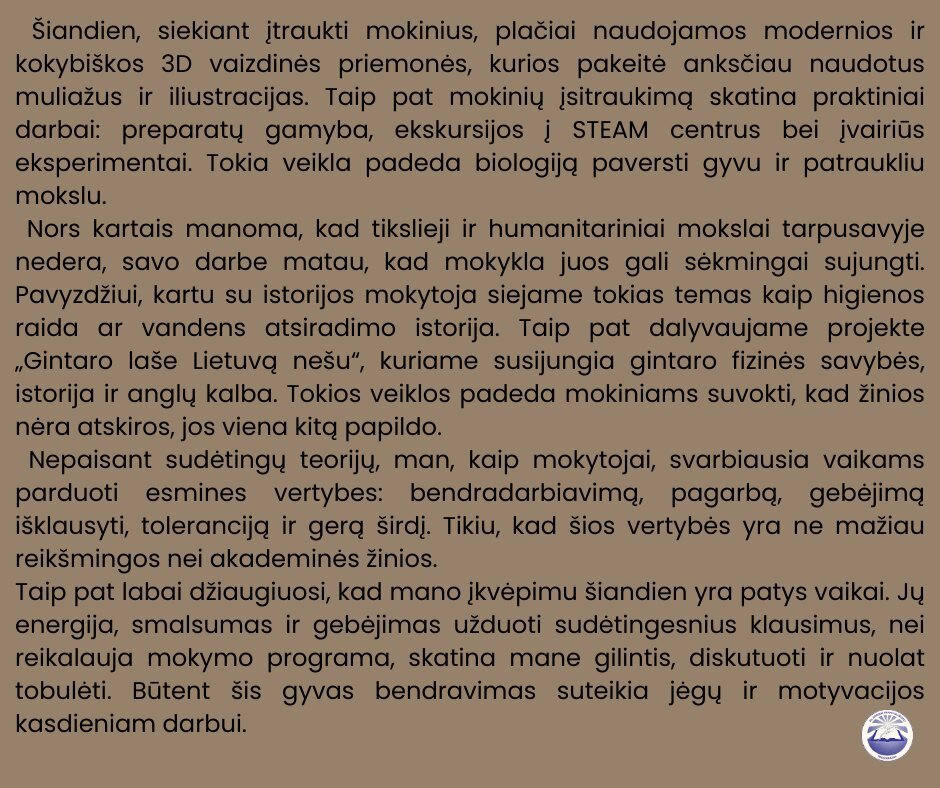 Šiandien, siekiant įtraukti mokinius, plačiai naudojamos modernios ir kokybiškos 3D vaizdinės priemonės, kurios pakeitė anksčiau naudotus muliažus ir iliustracijas. Taip pat mokinių įsitraukimą skatina praktiniai darbai: preparatų gamyba, ekskursijos į STEAM centrus bei įvairiūs eksperimentai. Tokia veikla padeda biologiją paversti gyvu ir patraukliu mokslu.

Nors kartais manoma, kad tikslieji ir humanitariniai mokslai tarpusavyje nedera, savo darbe matau, kad mokykla juos gali sėkmingai sujungti. Pavyzdžiui, kartu su istorijos mokytoja siejame tokias temas kaip higienos raida ar vandens atsiradimo istorija. Taip pat dalyvaujame projekte „Gintaro laše Lietuvą nešu“, kuriame susijungia gintaro fizinės savybės, istorija ir anglų kalba. Tokios veiklos padeda mokiniams suvokti, kad žinios nėra atskiros, jos viena kitą papildo.

Nepaisant sudėtingų teorijų, man, kaip mokytojai, svarbiausia vaikams parduoti esmines vertybes: bendradarbiavimą, pagarbą, gebėjimą išklausyti, toleranciją ir gerą širdį. Tikiu, kad šios vertybės yra ne mažiau reikšmingos nei akademinės žinios.

Taip pat labai džiaugiuosi, kad mano įkvėpimu šiandien yra patys vaikai. Jų energija, smalsumas ir gebėjimas užduoti sudėtingesnius klausimus, nei reikalauja mokymo programa, skatina mane gilintis, diskutuoti ir nuolat tobulėti. Būtent šis gyvas bendravimas suteikia jėgų ir motyvacijos kasdieniam darbui.